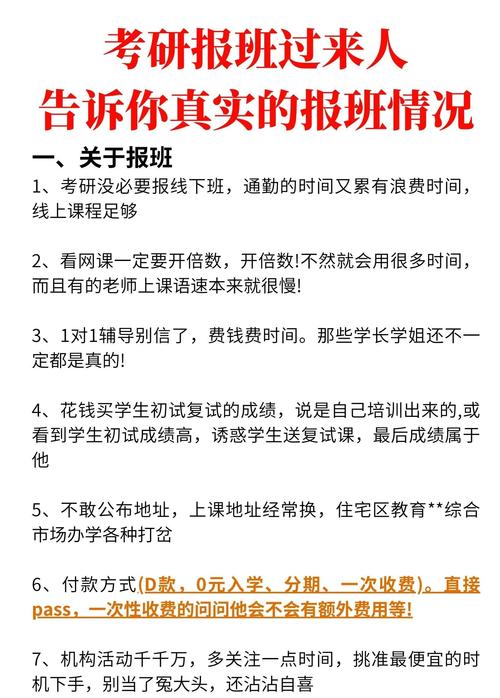 考研报班过来人
告诉你真实的报班情况

一、关于报班
1、考研没必要报线下班，通勤的时间又累有浪费时间，线上课程足够

2、看网课一定要开倍数，开倍数!不然就会用很多时间，而且有的老师上课语速本来就很慢!

3、1对1辅导别信了，费钱费时间。那些学长学姐还不一定都是真的!

4、花钱买学生初试复试的成绩，说是自己培训出来的,或看到学生初试成绩高，诱惑学生送复试课，最后成绩属于他

5、不敢公布地址，上课地址经常换，住宅区教育**综合市场办学各种打岔

6、付款方式(D款，0元入学、分期、一次收费)。直接pass，一次性收费的问问他会不会有额外费用等!

7、机构活动千千万，多关注一点时间，挑准最便宜的时机下手，别当了冤大头，还沾沾自喜